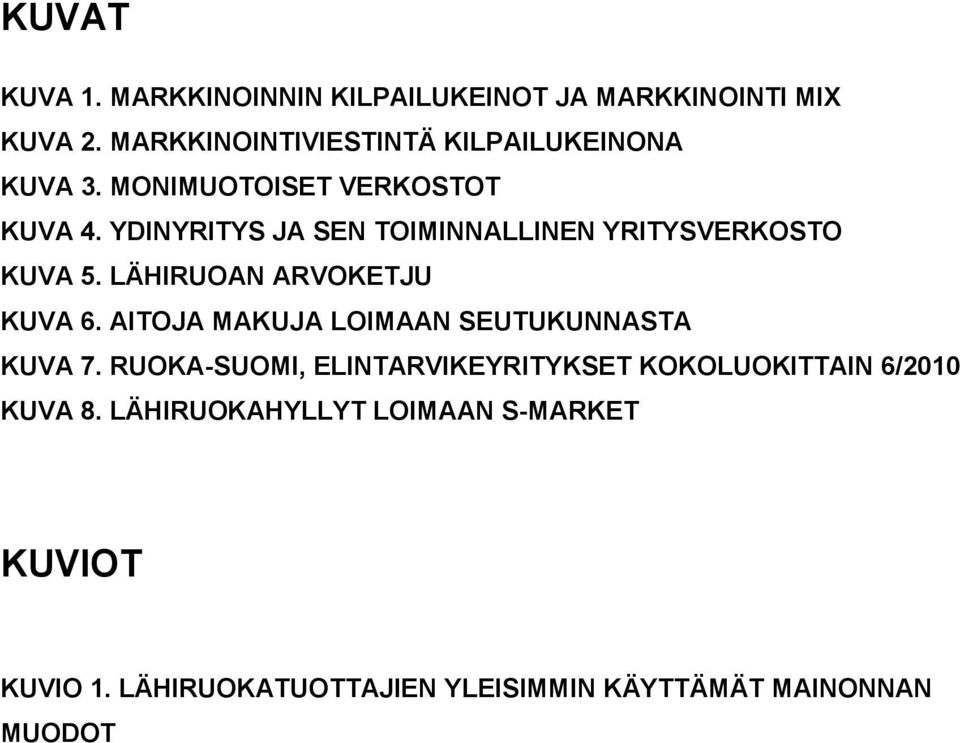 KUVAT

KUVA 1. MARKKINOINNIN KILPAILUKEINOT JA MARKKINOINTI MIX

KUVA 2. MARKKINOINTIVIESTINTÄ KILPAILUKEINONA

KUVA 3. MONIMUOTOISET VERKOSTOT

KUVA 4. YDINYRITYS JA SEN TOIMINNALLINEN YRITYSVERKOSTO

KUVA 5. LÄHIRUOAN ARVOKETJU

KUVA 6. AITOJA MAKUJA LOIMAAN SEUTUKUNNASTA

KUVA 7. RUOKA-SUOMI, ELINTARVIKEYRITYKSET KOKOLUOKITTAIN 6/2010

KUVA 8. LÄHIRUOKAHYLLYT LOIMAAN S-MARKET

KUVIOT

KUVIO 1. LÄHIRUOKATUOTTAJIEN YLEISIMMIN KÄYTTÄMÄT MAINONNAN MUODOT